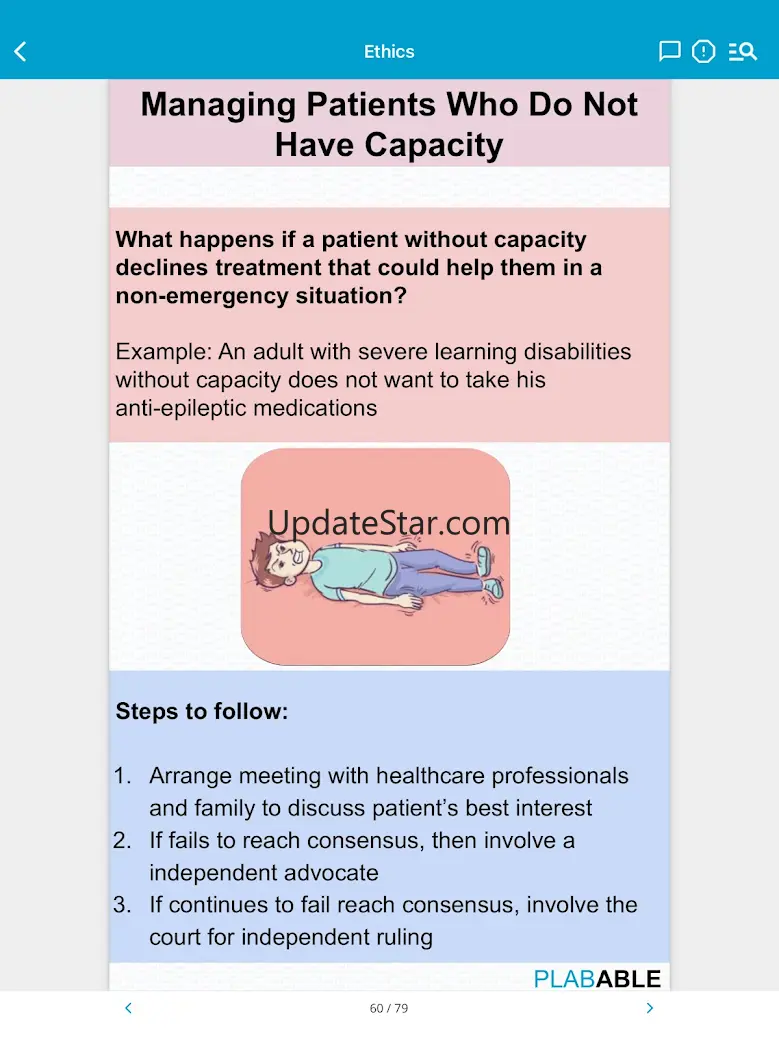 Ethics

Managing Patients Who Do Not Have Capacity

What happens if a patient without capacity declines treatment that could help them in a non-emergency situation?

Example: An adult with severe learning disabilities without capacity does not want to take his anti-epileptic medications

UpdateStar.com

Steps to follow:

1. Arrange meeting with healthcare professionals and family to discuss patient's best interest
2. If fails to reach consensus, then involve a independent advocate
3. If continues to fail reach consensus, involve the court for independent ruling

PLABABLE

60 / 79